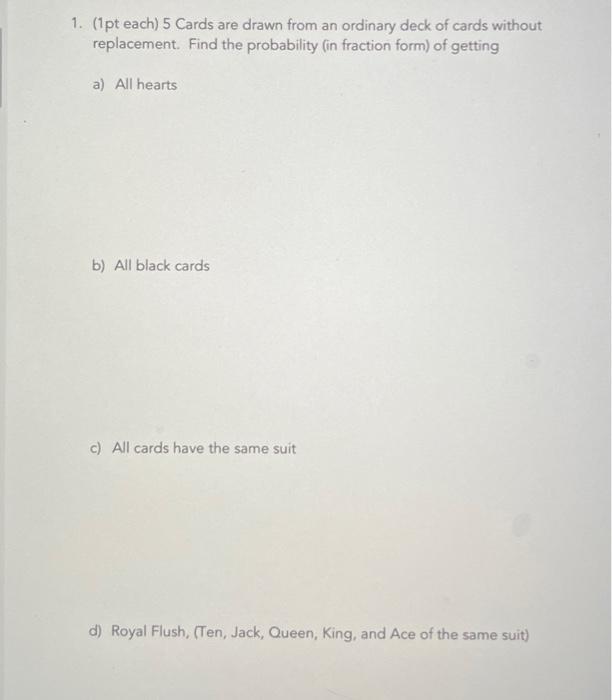 1. (1pt each) 5 Cards are drawn from an ordinary deck of cards without replacement. Find the probability (in fraction form) of getting

a) All hearts

b) All black cards

c) All cards have the same suit

d) Royal Flush, (Ten, Jack, Queen, King, and Ace of the same suit)